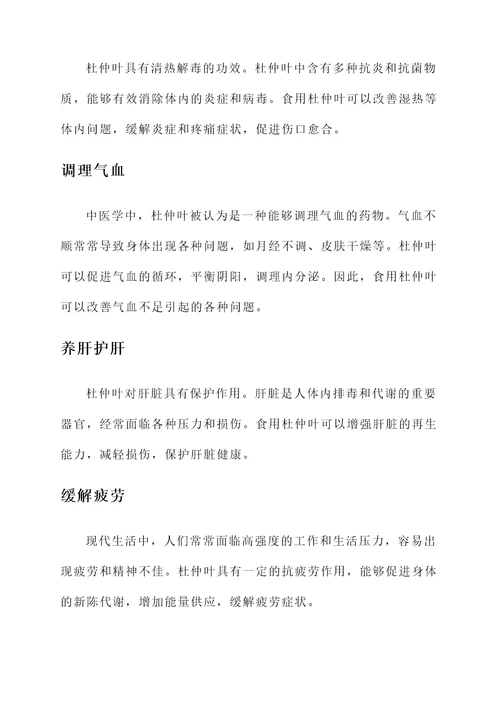 杜仲叶具有清热解毒的功效。杜仲叶中含有多种抗炎和抗菌物质，能够有效消除体内的炎症和病毒。食用杜仲叶可以改善湿热等体内问题，缓解炎症和疼痛症状，促进伤口愈合。

调理气血

中医学中，杜仲叶被认为是一种能够调理气血的药物。气血不顺常常导致身体出现各种问题，如月经不调、皮肤干燥等。杜仲叶可以促进气血的循环，平衡阴阳，调理内分泌。因此，食用杜仲叶可以改善气血不足引起的各种问题。

养肝护肝

杜仲叶对肝脏具有保护作用。肝脏是人体内排毒和代谢的重要器官，经常面临各种压力和损伤。食用杜仲叶可以增强肝脏的再生能力，减轻损伤，保护肝脏健康。

缓解疲劳

现代生活中，人们常常面临高强度的工作和生活压力，容易出现疲劳和精神不佳。杜仲叶具有一定的抗疲劳作用，能够促进身体的新陈代谢，增加能量供应，缓解疲劳症状。